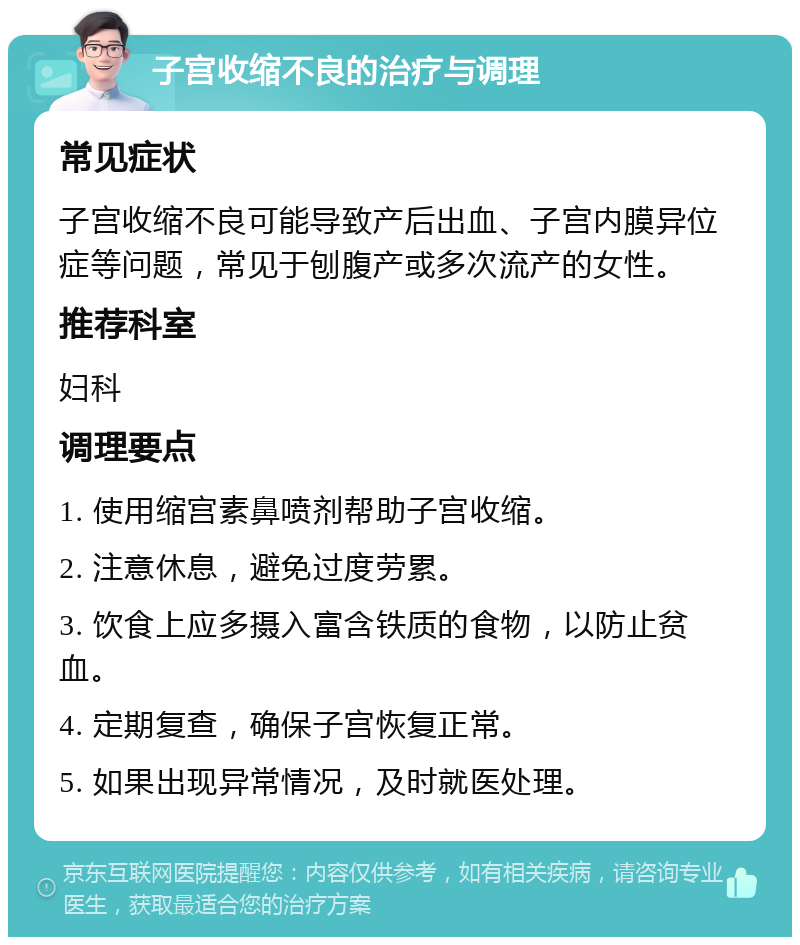 子宫收缩不良的治疗与调理

常见症状

子宫收缩不良可能导致产后出血、子宫内膜异位症等问题，常见于刨腹产或多次流产的女性。

推荐科室

妇科

调理要点

1. 使用缩宫素鼻喷剂帮助子宫收缩。

2. 注意休息，避免过度劳累。

3. 饮食上应多摄入富含铁质的食物，以防止贫血。

4. 定期复查，确保子宫恢复正常。

5. 如果出现异常情况，及时就医处理。

京东互联网医院提醒您：内容仅供参考，如有相关疾病，请咨询专业医生，获取最适合您的治疗方案